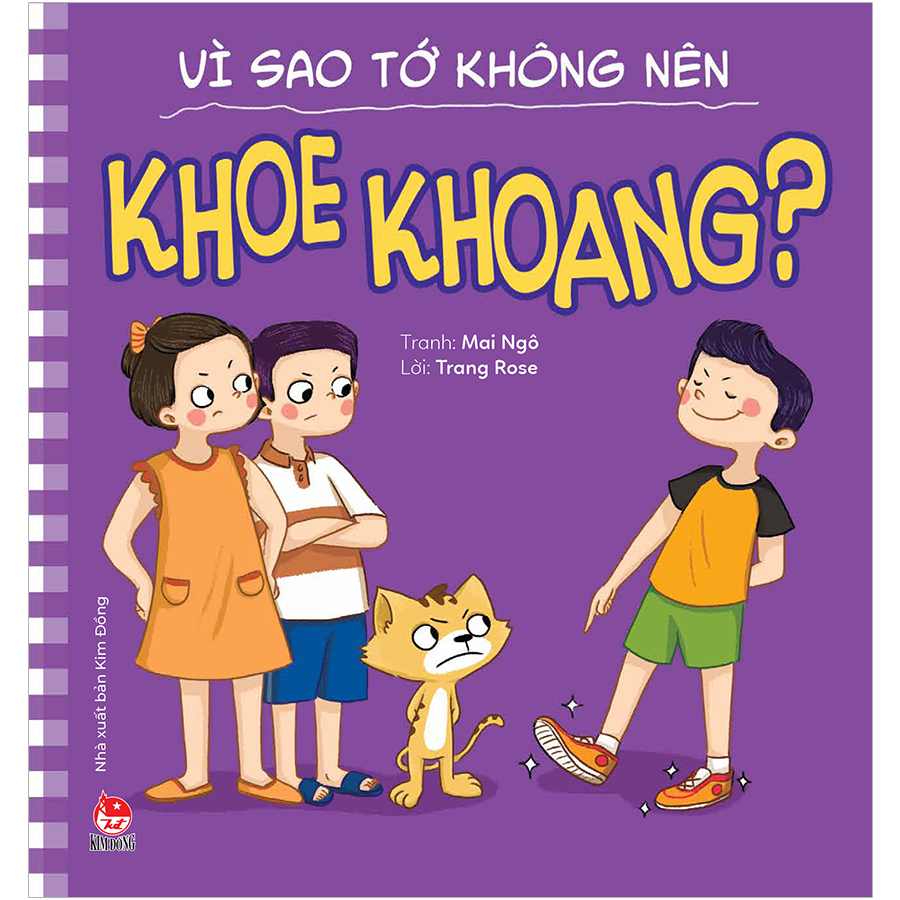 VÌ SAO TỚ KHÔNG NÊN

KHOE KHOANG?

Tranh: Mai Ngô
Lời: Trang Rose

Nhà xuất bản Kim Đồng

KIM ĐỒNG